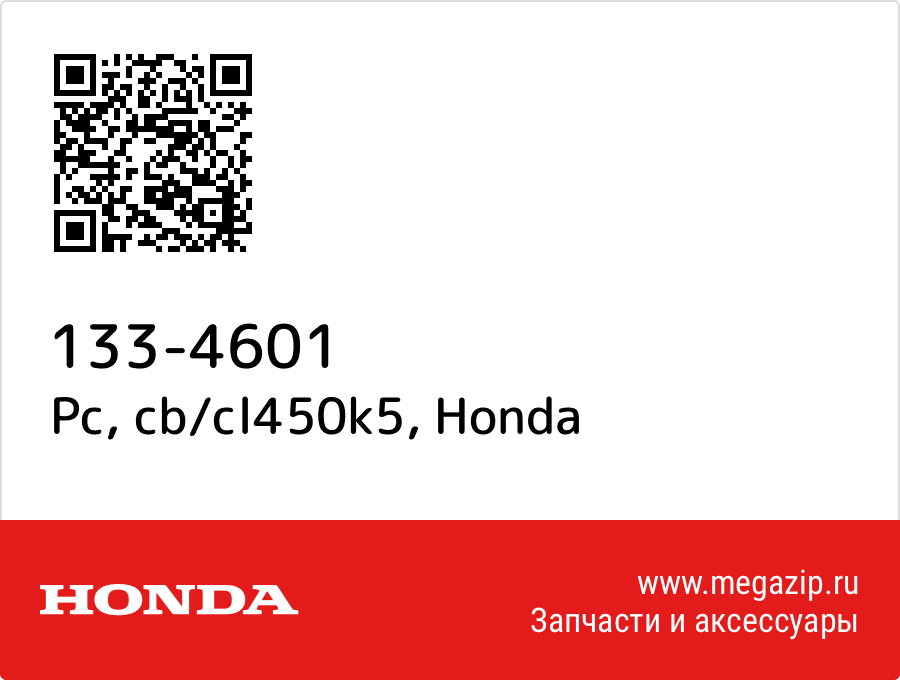 133-4601
Pc, cb/cl450k5, Honda

HONDA

www.megazip.ru
Запчасти и аксессуары